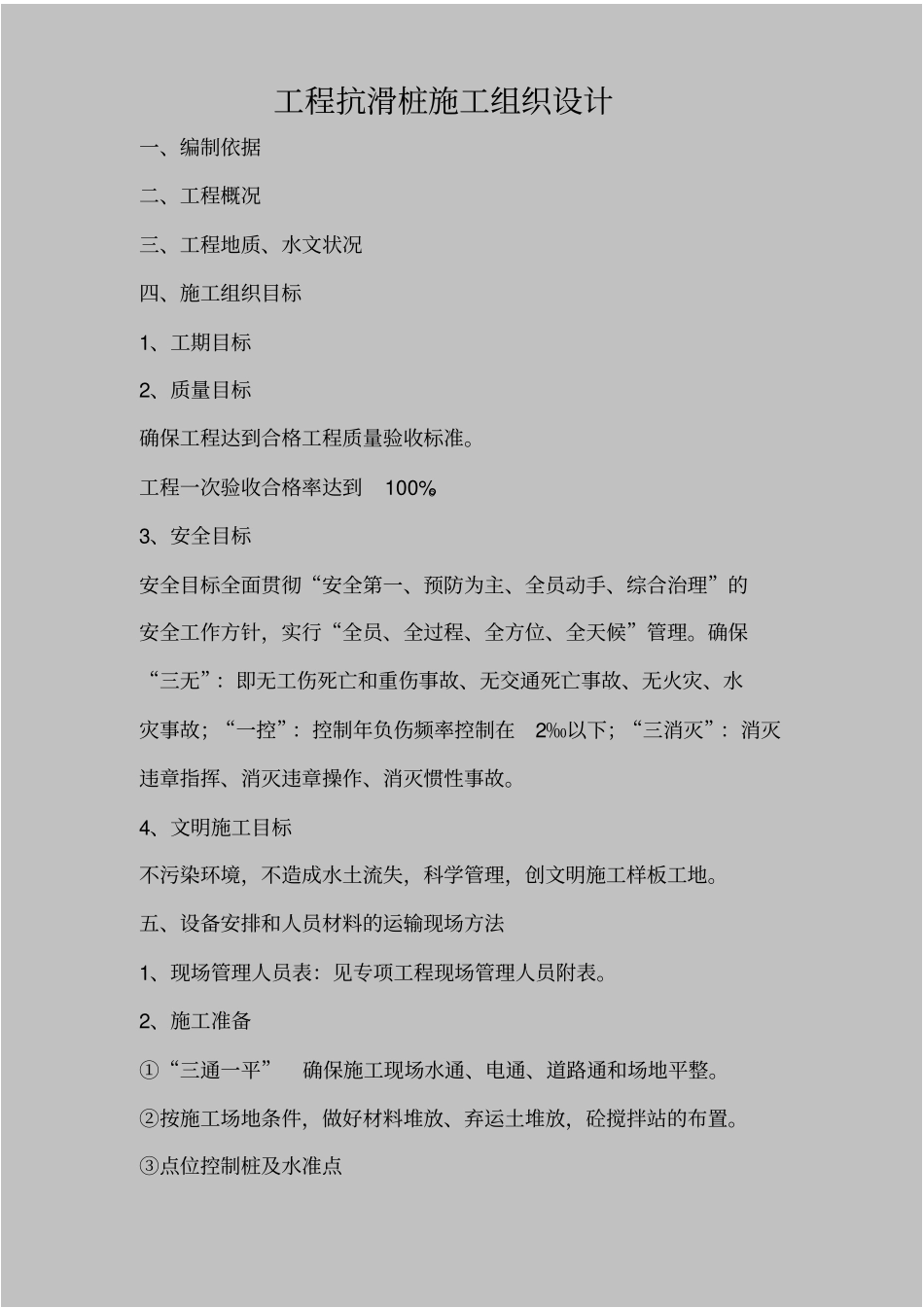 工程抗滑桩施工组织设计

一、编制依据

二、工程概况

三、工程地质、水文状况

四、施工组织目标

1、工期目标

2、质量目标

确保工程达到合格工程质量验收标准。

工程一次验收合格率达到 100%

3、安全目标

安全目标全面贯彻“安全第一、预防为主、全员动手、综合治理”的安全工作方针，实行“全员、全过程、全方位、全天候”管理。确保“三无”：即无工伤死亡和重伤事故、无交通死亡事故、无火灾、水灾事故；“一控”：控制年负伤频率控制在 2‰以下；“三消灭”：消灭违章指挥、消灭违章操作、消灭惯性事故。

4、文明施工目标

不污染环境，不造成水土流失，科学管理，创文明施工样板工地。

五、设备安排和人员材料的运输现场方法

1、现场管理人员表：见专项工程现场管理人员附表。

2、施工准备

①“三通一平” 确保施工现场水通、电通、道路通和场地平整。

②按施工场地条件，做好材料堆放、弃运土堆放，砼搅拌站的布置。

③点位控制桩及水准点